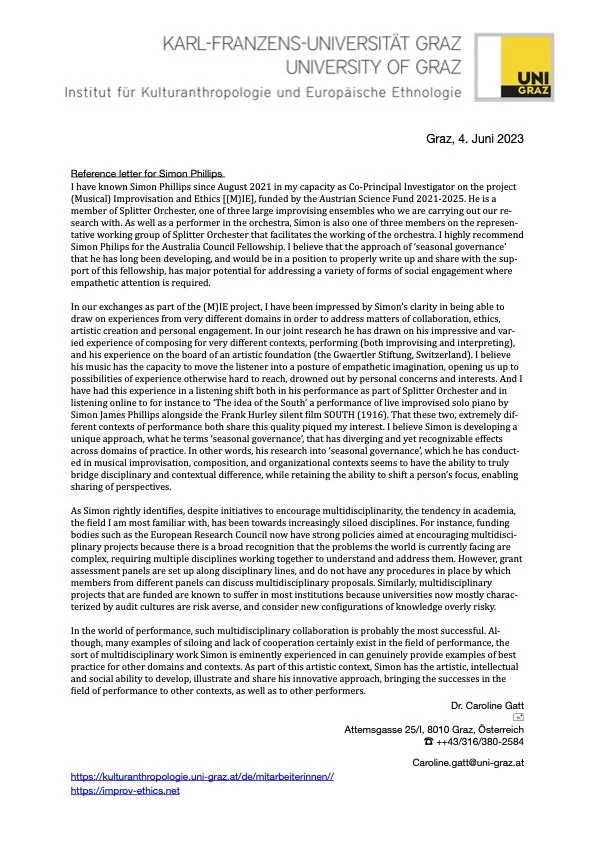 KARL-FRANZENS-UNIVERSITÄT GRAZ
UNIVERSITY OF GRAZ
Institut für Kulturanthropologie und Europäische Ethnologie

UNI GRAZ

Graz, 4. Juni 2023

Reference letter for Simon Phillips
I have known Simon Phillips since August 2021 in my capacity as Co-Principal Investigator on the project (Musical) Improvisation and Ethics [(M)IE], funded by the Austrian Science Fund 2021-2025. He is a member of Splitter Orchester, one of three large improvising ensembles who we are carrying out our research with. As well as a performer in the orchestra, Simon is also one of three members on the representative working group of Splitter Orchester that facilitates the working of the orchestra. I highly recommend Simon Philips for the Australia Council Fellowship. I believe that the approach of 'seasonal governance' that he has long been developing, and would be in a position to properly write up and share with the support of this fellowship, has major potential for addressing a variety of forms of social engagement where empathetic attention is required.

In our exchanges as part of the (M)IE project, I have been impressed by Simon's clarity in being able to draw on experiences from very different domains in order to address matters of collaboration, ethics, artistic creation and personal engagement. In our joint research he has drawn on his impressive and varied experience of composing for very different contexts, performing (both improvising and interpreting), and his experience on the board of an artistic foundation (the Gwaertler Stiftung, Switzerland). I believe his music has the capacity to move the listener into a posture of empathetic imagination, opening us up to possibilities of experience otherwise hard to reach, drowned out by personal concerns and interests. And I have had this experience in a listening shift both in his performance as part of Splitter Orchester and in listening online to for instance to 'The idea of the South' a performance of live improvised solo piano by Simon James Phillips alongside the Frank Hurley silent film SOUTH (1916). That these two, extremely different contexts of performance both share this quality piqued my interest. I believe Simon is developing a unique approach, what he terms 'seasonal governance', that has diverging and yet recognizable effects across domains of practice. In other words, his research into 'seasonal governance', which he has conducted in musical improvisation, composition, and organizational contexts seems to have the ability to truly bridge disciplinary and contextual difference, while retaining the ability to shift a person's focus, enabling sharing of perspectives.

As Simon rightly identifies, despite initiatives to encourage multidisciplinarity, the tendency in academia, the field I am most familiar with, has been towards increasingly siloed disciplines. For instance, funding bodies such as the European Research Council now have strong policies aimed at encouraging multidisciplinary projects because there is a broad recognition that the problems the world is currently facing are complex, requiring multiple disciplines working together to understand and address them. However, grant assessment panels are set up along disciplinary lines, and do not have any procedures in place by which members from different panels can discuss multidisciplinary proposals. Similarly, multidisciplinary projects that are funded are known to suffer in most institutions because universities now mostly characterized by audit cultures are risk averse, and consider new configurations of knowledge overly risky.

In the world of performance, such multidisciplinary collaboration is probably the most successful. Although, many examples of siloing and lack of cooperation certainly exist in the field of performance, the sort of multidisciplinary work Simon is eminently experienced in can genuinely provide examples of best practice for other domains and contexts. As part of this artistic context, Simon has the artistic, intellectual and social ability to develop, illustrate and share his innovative approach, bringing the successes in the field of performance to other contexts, as well as to other performers.

Dr. Caroline Gatt
Attemsgasse 25/I, 8010 Graz, Österreich
☎ ++43/316/380-2584
Caroline.gatt@uni-graz.at

https://kulturanthropologie.uni-graz.at/de/mitarbeiterinnen//
https://improv-ethics.net